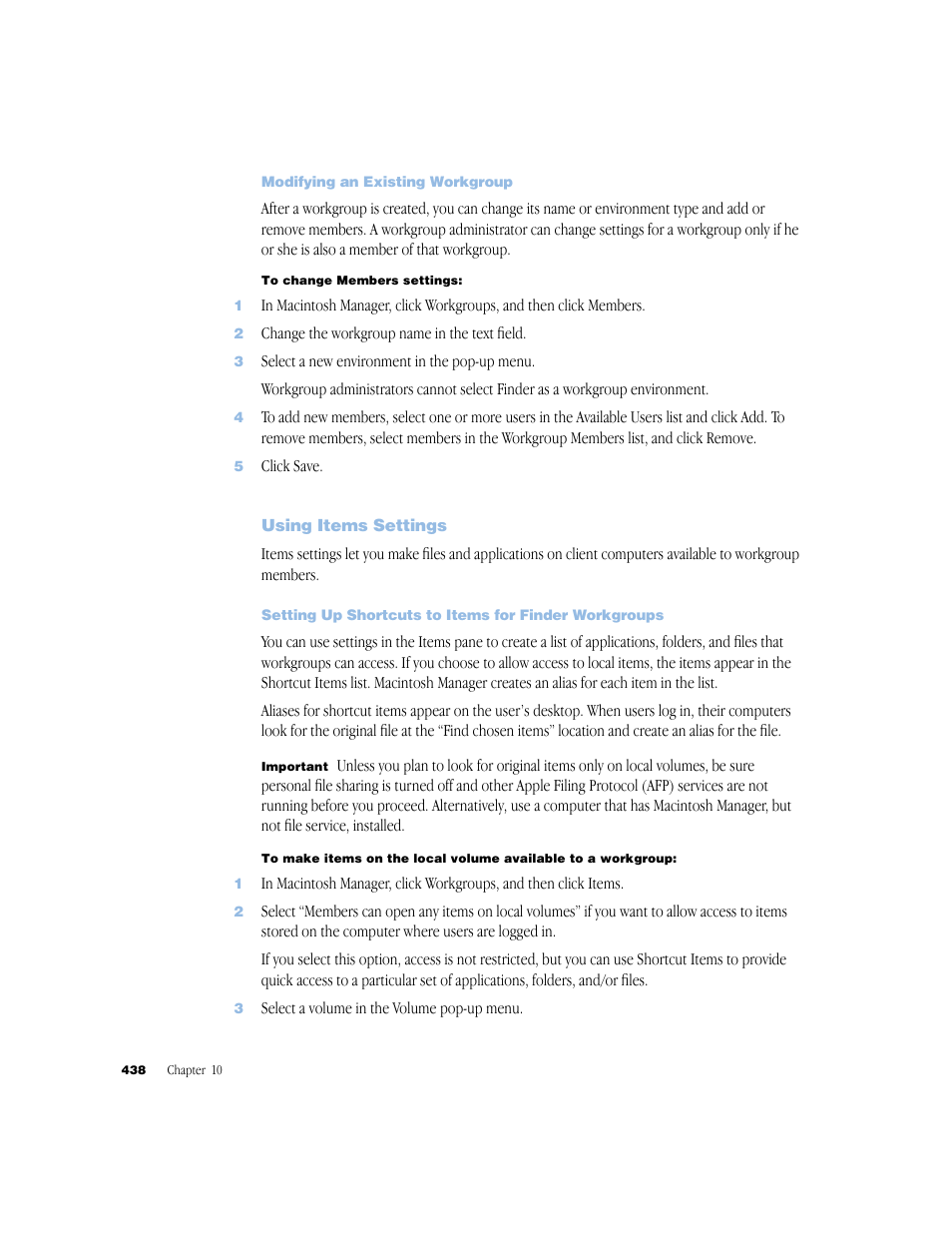 Modifying an Existing Workgroup

After a workgroup is created, you can change its name or environment type and add or remove members. A workgroup administrator can change settings for a workgroup only if he or she is also a member of that workgroup.

To change Members settings:

1 In Macintosh Manager, click Workgroups, and then click Members.

2 Change the workgroup name in the text field.

3 Select a new environment in the pop-up menu.

Workgroup administrators cannot select Finder as a workgroup environment.

4 To add new members, select one or more users in the Available Users list and click Add. To remove members, select members in the Workgroup Members list, and click Remove.

5 Click Save.

Using Items Settings

Items settings let you make files and applications on client computers available to workgroup members.

Setting Up Shortcuts to Items for Finder Workgroups

You can use settings in the Items pane to create a list of applications, folders, and files that workgroups can access. If you choose to allow access to local items, the items appear in the Shortcut Items list. Macintosh Manager creates an alias for each item in the list.

Aliases for shortcut items appear on the user's desktop. When users log in, their computers look for the original file at the "Find chosen items" location and create an alias for the file.

Important Unless you plan to look for original items only on local volumes, be sure personal file sharing is turned off and other Apple Filing Protocol (AFP) services are not running before you proceed. Alternatively, use a computer that has Macintosh Manager, but not file service, installed.

To make items on the local volume available to a workgroup:

1 In Macintosh Manager, click Workgroups, and then click Items.

2 Select "Members can open any items on local volumes" if you want to allow access to items stored on the computer where users are logged in.

If you select this option, access is not restricted, but you can use Shortcut Items to provide quick access to a particular set of applications, folders, and/or files.

3 Select a volume in the Volume pop-up menu.

438 Chapter 10